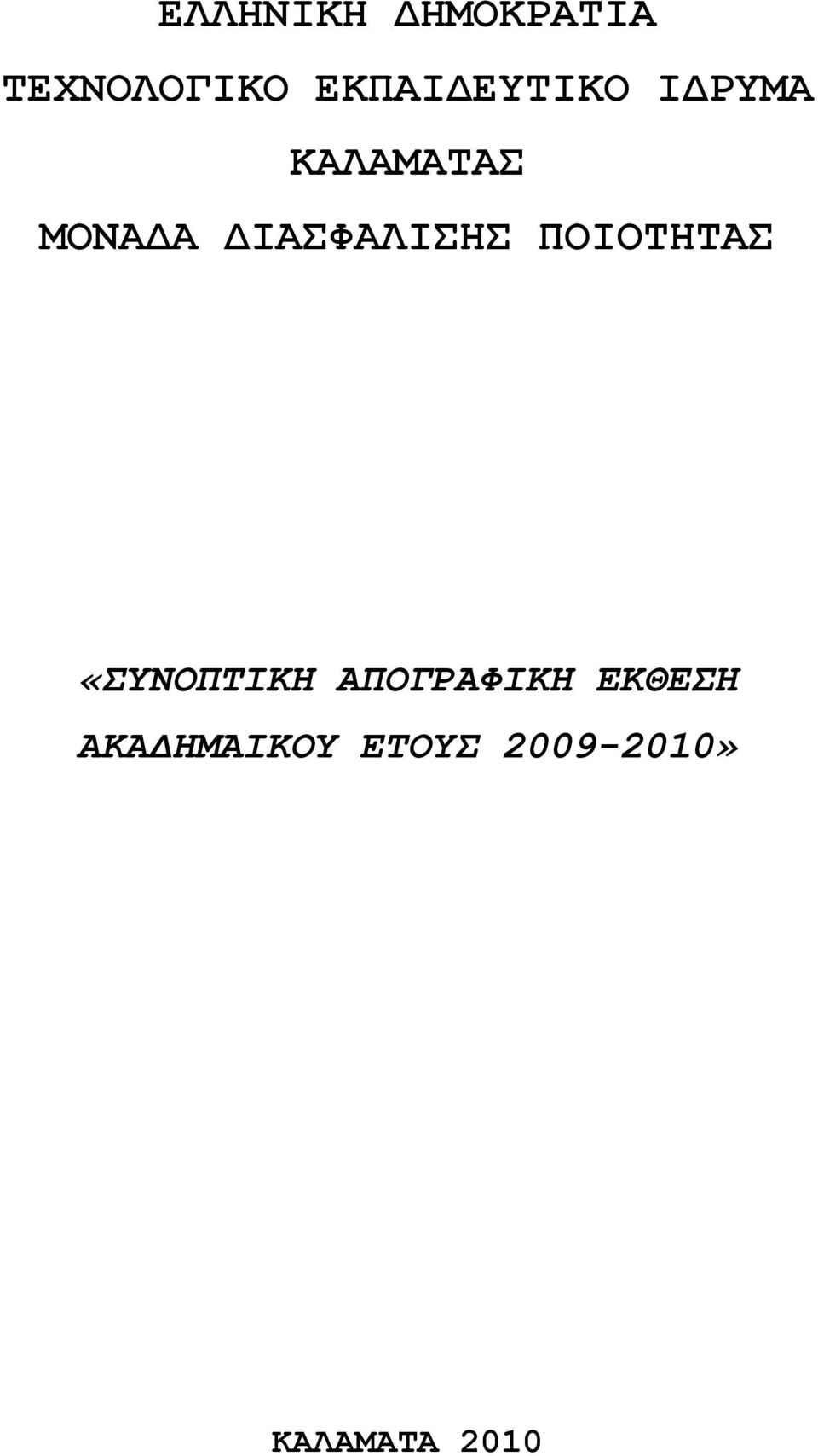 ΕΛΛΗΝΙΚΗ ΔΗΜΟΚΡΑΤΙΑ

ΤΕΧΝΟΛΟΓΙΚΟ ΕΚΠΑΙΔΕΥΤΙΚΟ ΙΔΡΥΜΑ

ΚΑΛΑΜΑΤΑΣ

ΜΟΝΑΔΑ ΔΙΑΣΦΑΛΙΣΗΣ ΠΟΙΟΤΗΤΑΣ

«ΣΥΝΟΠΤΙΚΗ ΑΠΟΓΡΑΦΙΚΗ ΕΚΘΕΣΗ ΑΚΑΔΗΜΑΙΚΟΥ ΕΤΟΥΣ 2009-2010»

ΚΑΛΑΜΑΤΑ 2010